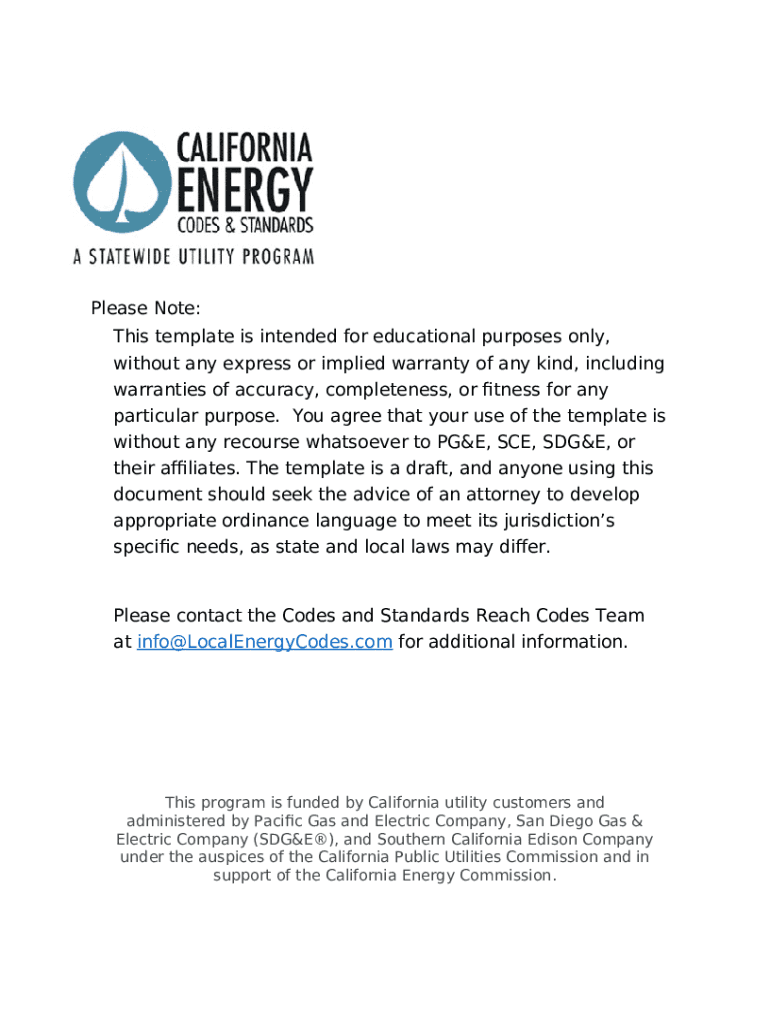 CALIFORNIA ENERGY CODES & STANDARDS
A STATEWIDE UTILITY PROGRAM

Please Note:

This template is intended for educational purposes only, without any express or implied warranty of any kind, including warranties of accuracy, completeness, or fitness for any particular purpose. You agree that your use of the template is without any recourse whatsoever to PG&E, SCE, SDG&E, or their affiliates. The template is a draft, and anyone using this document should seek the advice of an attorney to develop appropriate ordinance language to meet its jurisdiction's specific needs, as state and local laws may differ.

Please contact the Codes and Standards Reach Codes Team at info@LocalEnergyCodes.com for additional information.

This program is funded by California utility customers and administered by Pacific Gas and Electric Company, San Diego Gas & Electric Company (SDG&E®), and Southern California Edison Company under the auspices of the California Public Utilities Commission and in support of the California Energy Commission.